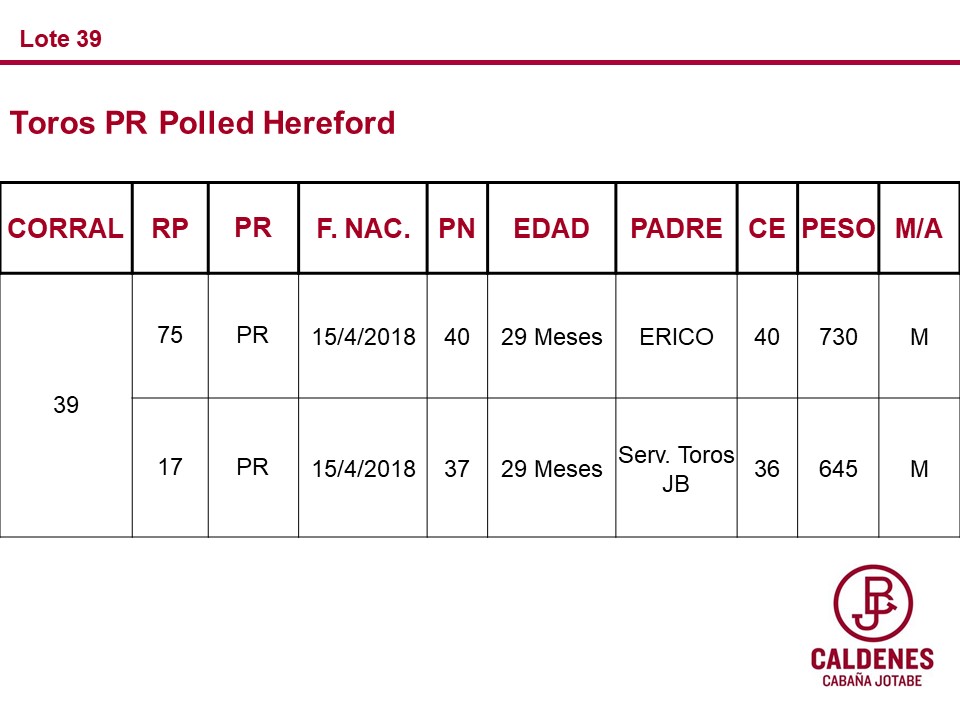 Lote 39

Toros PR Polled Hereford

| CORRAL | RP | PR | F. NAC. | PN | EDAD | PADRE | CE | PESO | M/A |
|---|---|---|---|---|---|---|---|---|---|
| 39 | 75 | PR | 15/4/2018 | 40 | 29 Meses | ERICO | 40 | 730 | M |
| | 17 | PR | 15/4/2018 | 37 | 29 Meses | Serv. Toros JB | 36 | 645 | M |

JB

CALDENES
CABAÑA JOTABE